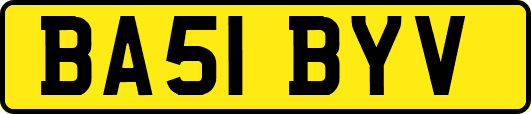 BA51 BYV